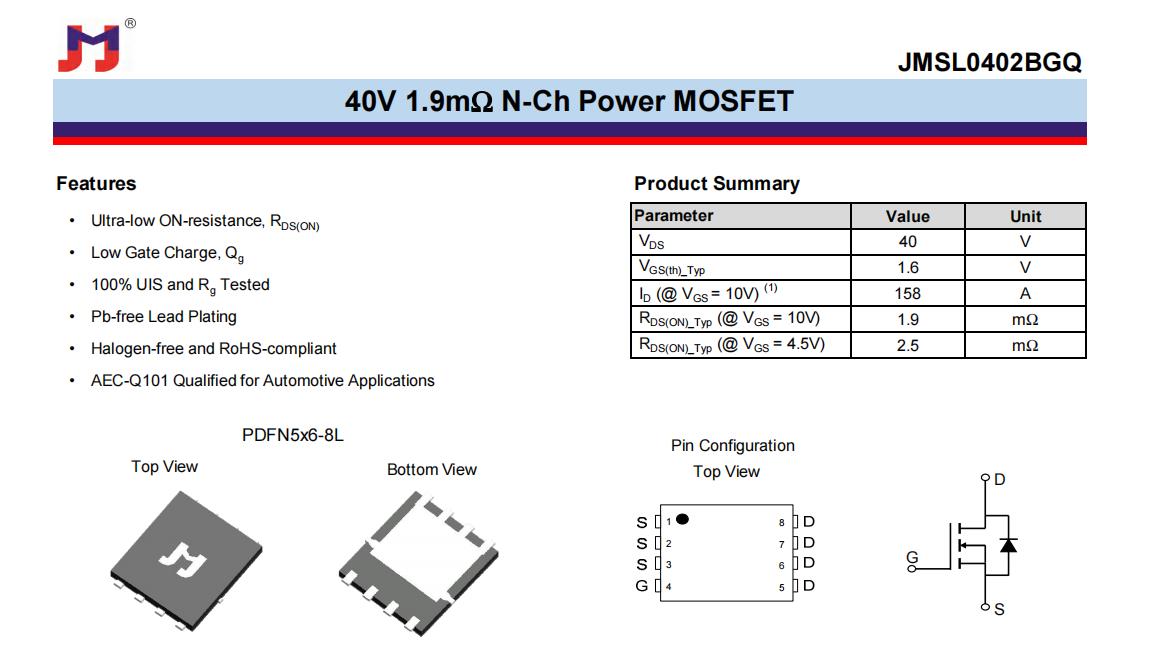 ®

JMSL0402BGQ

40V 1.9mΩ N-Ch Power MOSFET

Features

• Ultra-low ON-resistance, $R_{DS(ON)}$
• Low Gate Charge, $Q_g$
• 100% UIS and $R_g$ Tested
• Pb-free Lead Plating
• Halogen-free and RoHS-compliant
• AEC-Q101 Qualified for Automotive Applications

Product Summary

| Parameter | Value | Unit |
|---|---|---|
| $V_{DS}$ | 40 | V |
| $V_{GS(th)\_Typ}$ | 1.6 | V |
| $I_D$ (@ $V_{GS}$ = 10V) $^{(1)}$ | 158 | A |
| $R_{DS(ON)\_Typ}$ (@ $V_{GS}$ = 10V) | 1.9 | mΩ |
| $R_{DS(ON)\_Typ}$ (@ $V_{GS}$ = 4.5V) | 2.5 | mΩ |

PDFN5x6-8L

Top View

Bottom View

Pin Configuration
Top View

S 1
S 2
S 3
G 4
8 D
7 D
6 D
5 D

D
G
S